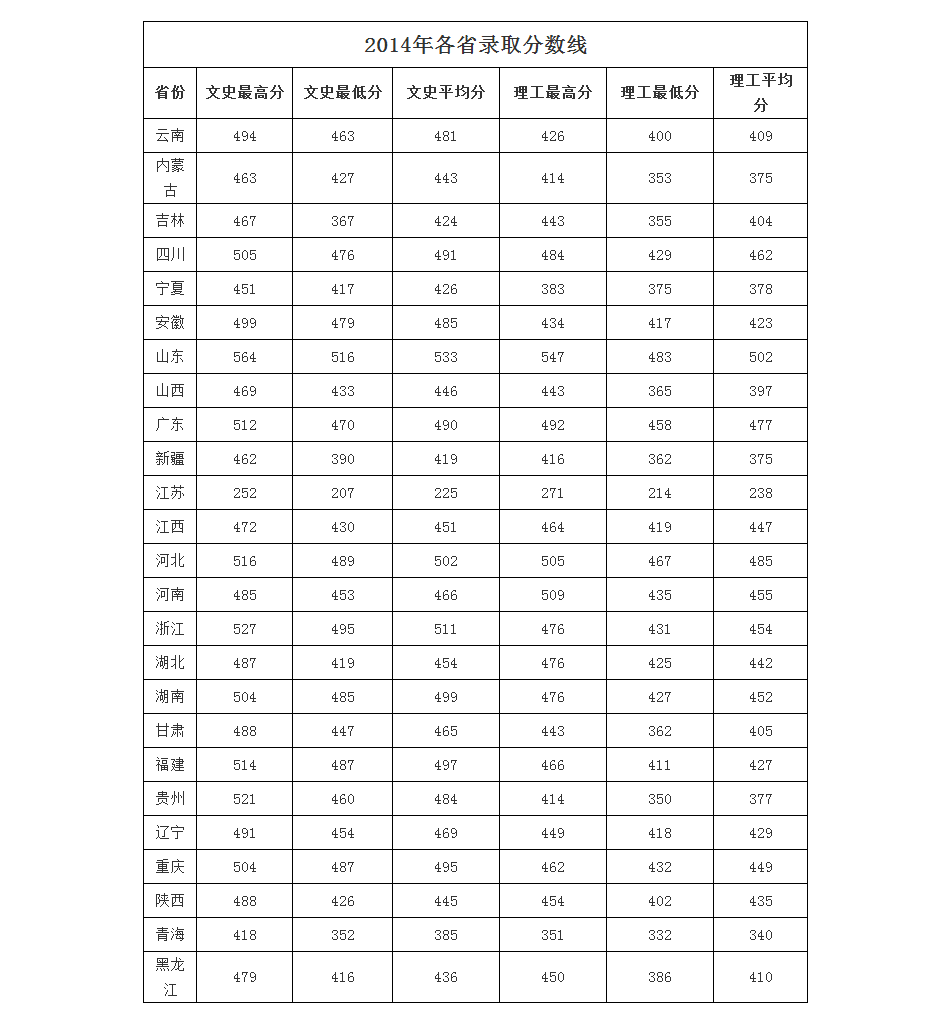 2014年各省录取分数线

| 省份 | 文史最高分 | 文史最低分 | 文史平均分 | 理工最高分 | 理工最低分 | 理工平均分 |
|---|---|---|---|---|---|---|
| 云南 | 494 | 463 | 481 | 426 | 400 | 409 |
| 内蒙古 | 463 | 427 | 443 | 414 | 353 | 375 |
| 吉林 | 467 | 367 | 424 | 443 | 355 | 404 |
| 四川 | 505 | 476 | 491 | 484 | 429 | 462 |
| 宁夏 | 451 | 417 | 426 | 383 | 375 | 378 |
| 安徽 | 499 | 479 | 485 | 434 | 417 | 423 |
| 山东 | 564 | 516 | 533 | 547 | 483 | 502 |
| 山西 | 469 | 433 | 446 | 443 | 365 | 397 |
| 广东 | 512 | 470 | 490 | 492 | 458 | 477 |
| 新疆 | 462 | 390 | 419 | 416 | 362 | 375 |
| 江苏 | 252 | 207 | 225 | 271 | 214 | 238 |
| 江西 | 472 | 430 | 451 | 464 | 419 | 447 |
| 河北 | 516 | 489 | 502 | 505 | 467 | 485 |
| 河南 | 485 | 453 | 466 | 509 | 435 | 455 |
| 浙江 | 527 | 495 | 511 | 476 | 431 | 454 |
| 湖北 | 487 | 419 | 454 | 476 | 425 | 442 |
| 湖南 | 504 | 485 | 499 | 476 | 427 | 452 |
| 甘肃 | 488 | 447 | 465 | 443 | 362 | 405 |
| 福建 | 514 | 487 | 497 | 466 | 411 | 427 |
| 贵州 | 521 | 460 | 484 | 414 | 350 | 377 |
| 辽宁 | 491 | 454 | 469 | 449 | 418 | 429 |
| 重庆 | 504 | 487 | 495 | 462 | 432 | 449 |
| 陕西 | 488 | 426 | 445 | 454 | 402 | 435 |
| 青海 | 418 | 352 | 385 | 351 | 332 | 340 |
| 黑龙江 | 479 | 416 | 436 | 450 | 386 | 410 |